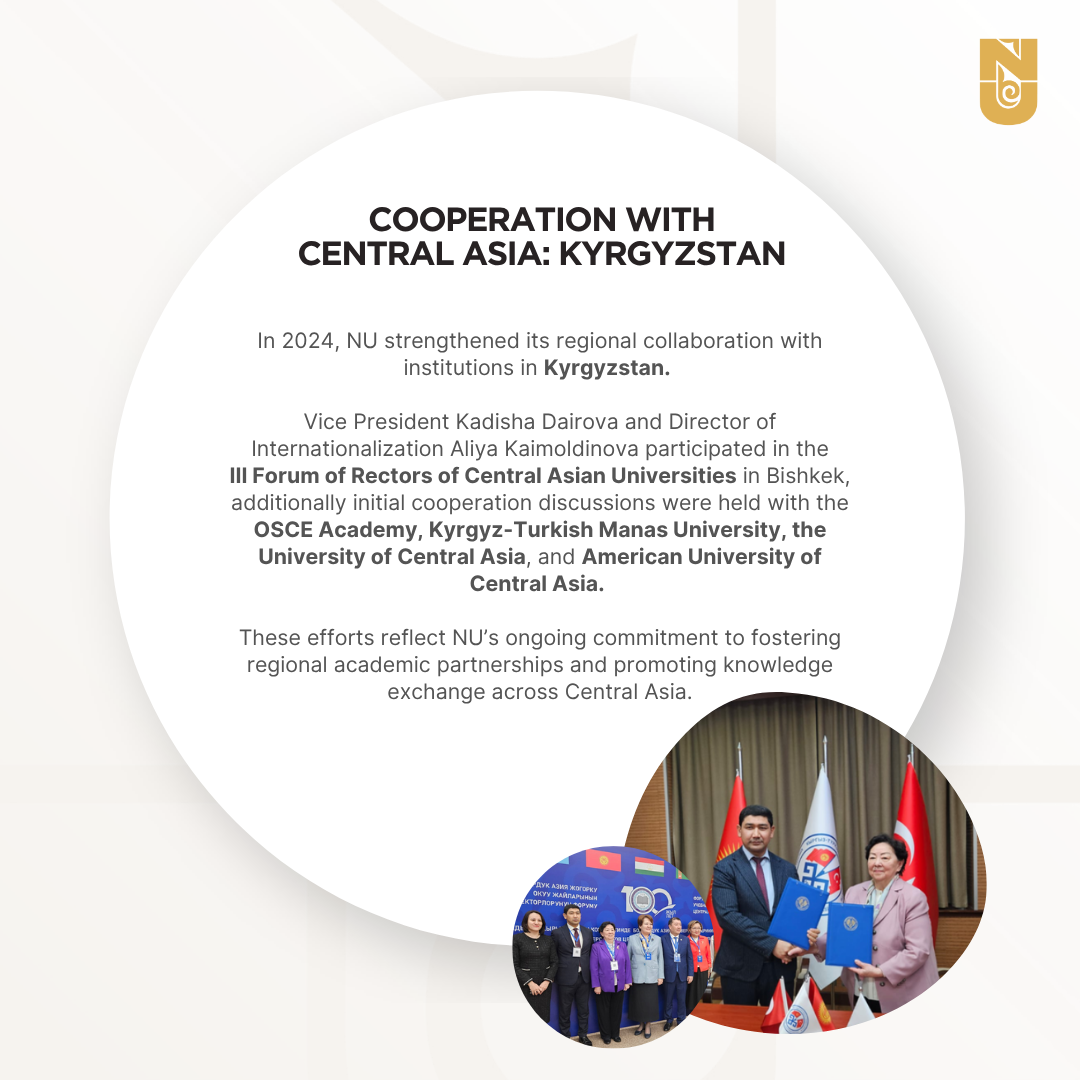 COOPERATION WITH
CENTRAL ASIA: KYRGYZSTAN

In 2024, NU strengthened its regional collaboration with institutions in Kyrgyzstan.

Vice President Kadisha Dairova and Director of Internationalization Aliya Kaimoldinova participated in the III Forum of Rectors of Central Asian Universities in Bishkek, additionally initial cooperation discussions were held with the OSCE Academy, Kyrgyz-Turkish Manas University, the University of Central Asia, and American University of Central Asia.

These efforts reflect NU's ongoing commitment to fostering regional academic partnerships and promoting knowledge exchange across Central Asia.